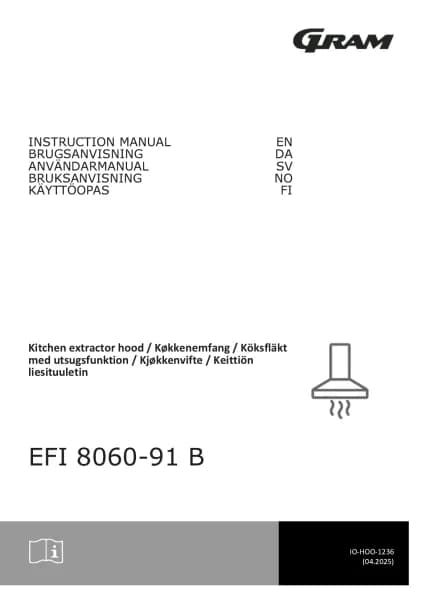 GRAM

INSTRUCTION MANUAL EN
BRUGSANVISNING DA
ANVÄNDARMANUAL SV
BRUKSANVISNING NO
KÄYTTÖOPAS FI

Kitchen extractor hood / Køkkenemfang / Köksfläkt med utsugsfunktion / Kjøkkenvifte / Keittiön liesituuletin

EFI 8060-91 B

IO-HOO-1236
(04.2025)